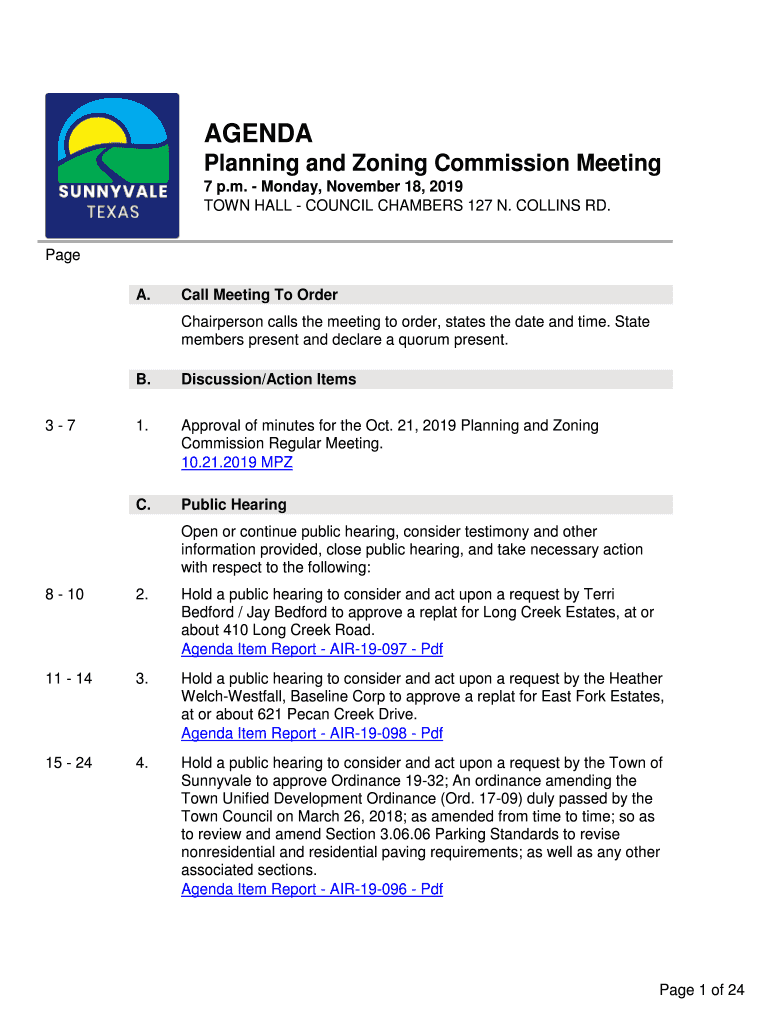 SUNNYVALE
TEXAS

AGENDA
Planning and Zoning Commission Meeting
7 p.m. - Monday, November 18, 2019
TOWN HALL - COUNCIL CHAMBERS 127 N. COLLINS RD.

Page

A. Call Meeting To Order

Chairperson calls the meeting to order, states the date and time. State members present and declare a quorum present.

B. Discussion/Action Items

3 - 7 1. Approval of minutes for the Oct. 21, 2019 Planning and Zoning Commission Regular Meeting.
10.21.2019 MPZ

C. Public Hearing

Open or continue public hearing, consider testimony and other information provided, close public hearing, and take necessary action with respect to the following:

8 - 10 2. Hold a public hearing to consider and act upon a request by Terri Bedford / Jay Bedford to approve a replat for Long Creek Estates, at or about 410 Long Creek Road.
Agenda Item Report - AIR-19-097 - Pdf

11 - 14 3. Hold a public hearing to consider and act upon a request by the Heather Welch-Westfall, Baseline Corp to approve a replat for East Fork Estates, at or about 621 Pecan Creek Drive.
Agenda Item Report - AIR-19-098 - Pdf

15 - 24 4. Hold a public hearing to consider and act upon a request by the Town of Sunnyvale to approve Ordinance 19-32; An ordinance amending the Town Unified Development Ordinance (Ord. 17-09) duly passed by the Town Council on March 26, 2018; as amended from time to time; so as to review and amend Section 3.06.06 Parking Standards to revise nonresidential and residential paving requirements; as well as any other associated sections.
Agenda Item Report - AIR-19-096 - Pdf

Page 1 of 24